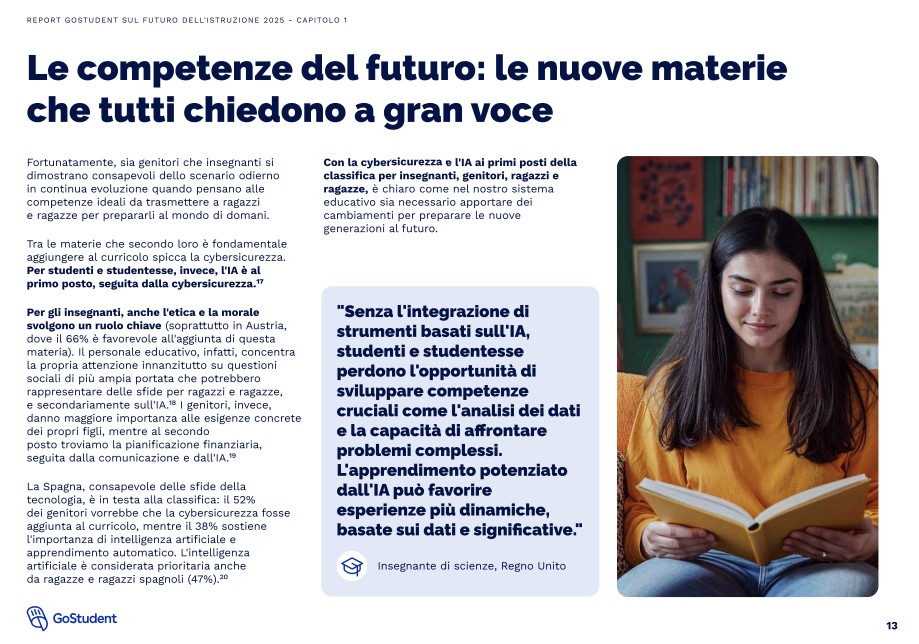 REPORT GOSTUDENT SUL FUTURO DELL'ISTRUZIONE 2025 - CAPITOLO 1

Le competenze del futuro: le nuove materie che tutti chiedono a gran voce

Fortunatamente, sia genitori che insegnanti si dimostrano consapevoli dello scenario odierno in continua evoluzione quando pensano alle competenze ideali da trasmettere a ragazzi e ragazze per prepararli al mondo di domani.

Tra le materie che secondo loro è fondamentale aggiungere al curricolo spicca la cybersicurezza. Per studenti e studentesse, invece, l'IA è al primo posto, seguita dalla cybersicurezza.$^{17}$

Per gli insegnanti, anche l'etica e la morale svolgono un ruolo chiave (soprattutto in Austria, dove il 66% è favorevole all'aggiunta di questa materia). Il personale educativo, infatti, concentra la propria attenzione innanzitutto su questioni sociali di più ampia portata che potrebbero rappresentare delle sfide per ragazzi e ragazze, e secondariamente sull'IA.$^{18}$ I genitori, invece, danno maggiore importanza alle esigenze concrete dei propri figli, mentre al secondo posto troviamo la pianificazione finanziaria, seguita dalla comunicazione e dall'IA.$^{19}$

La Spagna, consapevole delle sfide della tecnologia, è in testa alla classifica: il 52% dei genitori vorrebbe che la cybersicurezza fosse aggiunta al curricolo, mentre il 38% sostiene l'importanza di intelligenza artificiale e apprendimento automatico. L'intelligenza artificiale è considerata prioritaria anche da ragazze e ragazzi spagnoli (47%).$^{20}$

Con la cybersicurezza e l'IA ai primi posti della classifica per insegnanti, genitori, ragazzi e ragazze, è chiaro come nel nostro sistema educativo sia necessario apportare dei cambiamenti per preparare le nuove generazioni al futuro.

"Senza l'integrazione di strumenti basati sull'IA, studenti e studentesse perdono l'opportunità di sviluppare competenze cruciali come l'analisi dei dati e la capacità di affrontare problemi complessi. L'apprendimento potenziato dall'IA può favorire esperienze più dinamiche, basate sui dati e significative."

Insegnante di scienze, Regno Unito

GoStudent

13